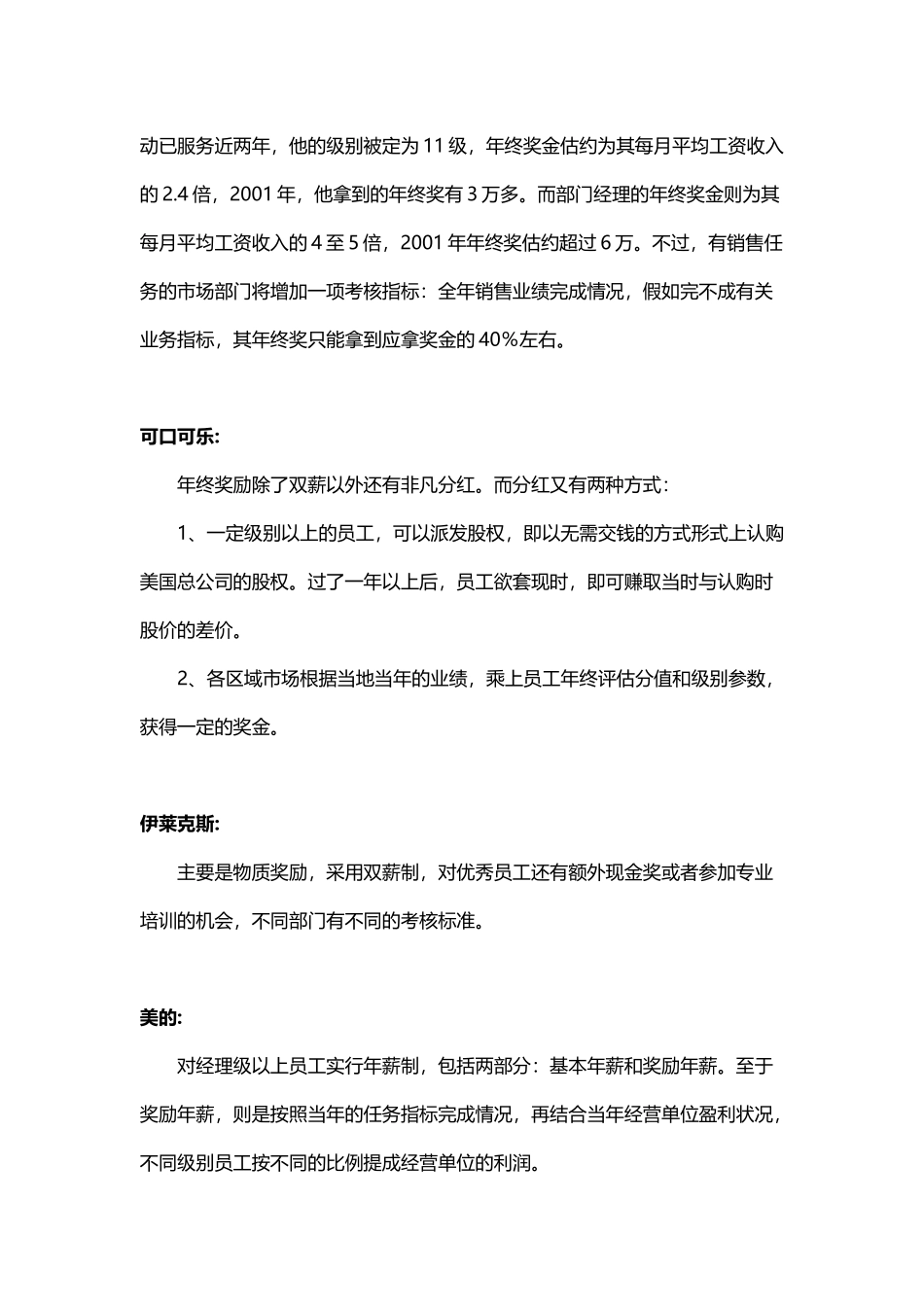 动已服务近两年，他的级别被定为 11 级，年终奖金估约为其每月平均工资收入的 2.4 倍，2001 年，他拿到的年终奖有 3 万多。而部门经理的年终奖金则为其每月平均工资收入的 4 至 5 倍，2001 年年终奖估约超过 6 万。不过，有销售任务的市场部门将增加一项考核指标：全年销售业绩完成情况，假如完不成有关业务指标，其年终奖只能拿到应拿奖金的 40%左右。

可口可乐:

年终奖励除了双薪以外还有非凡分红。而分红又有两种方式：

1、一定级别以上的员工，可以派发股权，即以无需交钱的方式形式上认购美国总公司的股权。过了一年以上后，员工欲套现时，即可赚取当时与认购时股价的差价。

2、各区域市场根据当地当年的业绩，乘上员工年终评估分值和级别参数，获得一定的奖金。

伊莱克斯:

主要是物质奖励，采用双薪制，对优秀员工还有额外现金奖或者参加专业培训的机会，不同部门有不同的考核标准。

美的:

对经理级以上员工实行年薪制，包括两部分：基本年薪和奖励年薪。至于奖励年薪，则是按照当年的任务指标完成情况，再结合当年经营单位盈利状况，不同级别员工按不同的比例提成经营单位的利润。